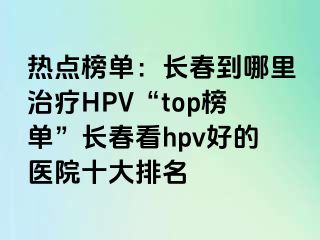 热点榜单：长春到哪里治疗HPV“top榜单”长春看hpv好的医院十大排名